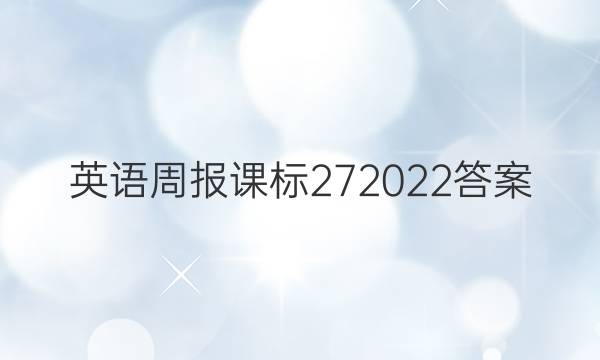 英语周报课标272022答案